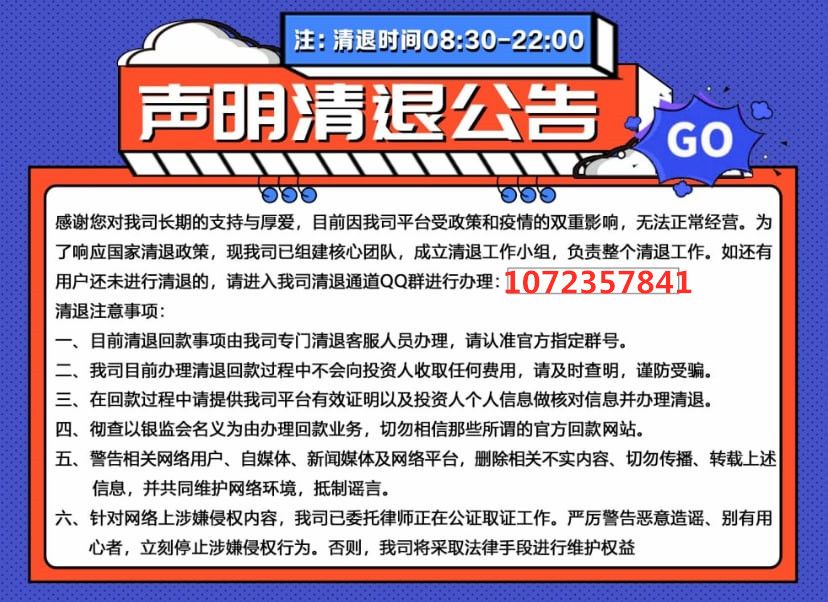 注：清退时间08:30-22:00

声明清退公告

GO

感谢您对我司长期的支持与厚爱，目前因我司平台受政策和疫情的双重影响，无法正常经营。为了响应国家清退政策，现我司已组建核心团队，成立清退工作小组，负责整个清退工作。如还有用户还未进行清退的，请进入我司清退通道QQ群进行办理：1072357841

清退注意事项：

一、目前清退回款事项由我司专门清退客服人员办理，请认准官方指定群号。

二、我司目前办理清退回款过程中不会向投资人收取任何费用，请及时查明，谨防受骗。

三、在回款过程中请提供我司平台有效证明以及投资人个人信息做核对信息并办理清退。

四、彻查以银监会名义为由办理回款业务，切勿相信那些所谓的官方回款网站。

五、警告相关网络用户、自媒体、新闻媒体及网络平台，删除相关不实内容、切勿传播、转载上述信息，并共同维护网络环境，抵制谣言。

六、针对网络上涉嫌侵权内容，我司已委托律师正在公证取证工作。严厉警告恶意造谣、别有用心者，立刻停止涉嫌侵权行为。否则，我司将采取法律手段进行维护权益